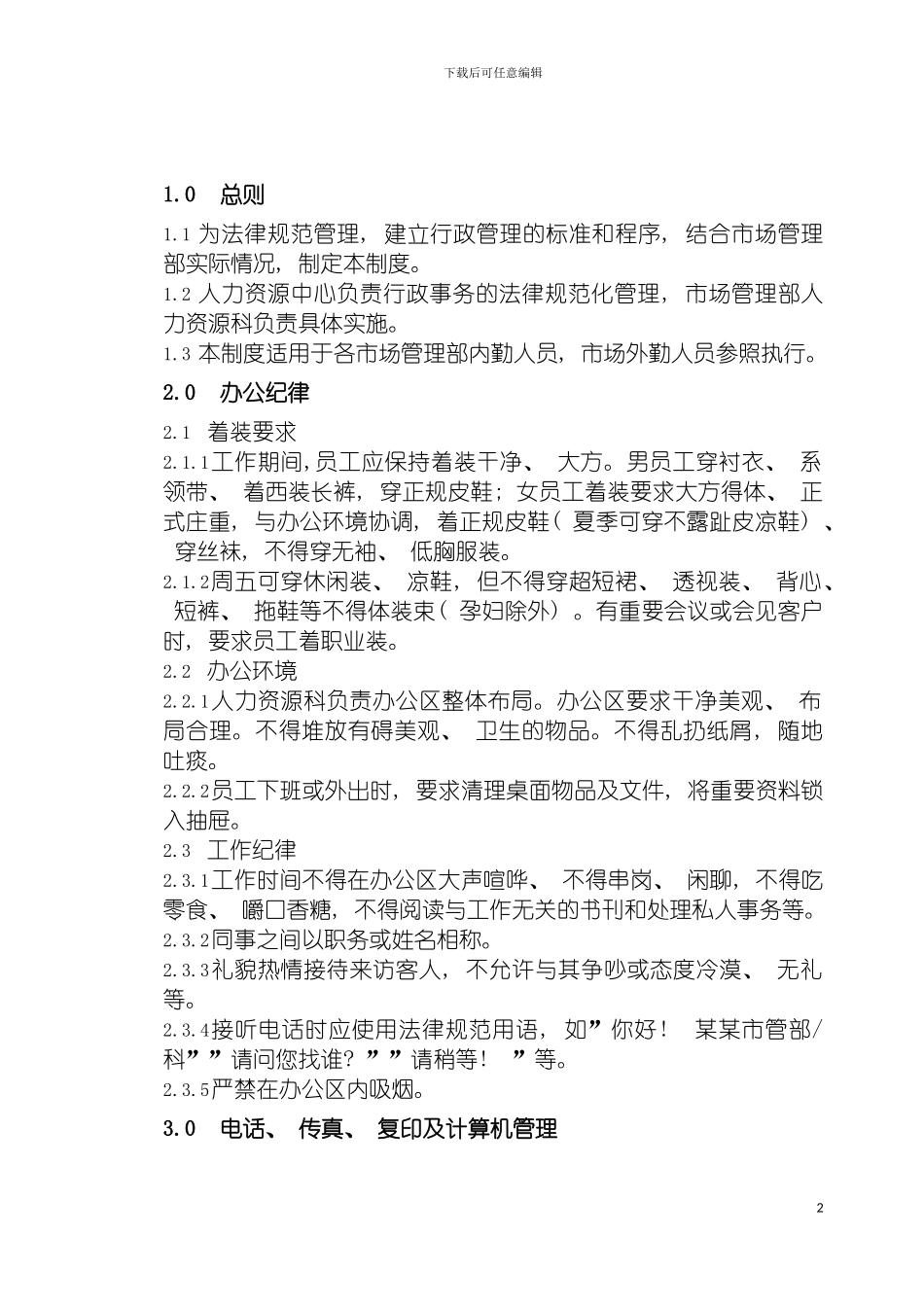 下载后可任意编辑

1.0　总则

1.1 为法律规范管理，建立行政管理的标准和程序，结合市场管理部实际情况，制定本制度。
1.2 人力资源中心负责行政事务的法律规范化管理，市场管理部人力资源科负责具体实施。
1.3 本制度适用于各市场管理部内勤人员，市场外勤人员参照执行。

2.0　办公纪律

2.1　着装要求
2.1.1工作期间,员工应保持着装干净、大方。男员工穿衬衣、系领带、着西装长裤，穿正规皮鞋；女员工着装要求大方得体、正式庄重，与办公环境协调，着正规皮鞋（夏季可穿不露趾皮凉鞋）、穿丝袜，不得穿无袖、低胸服装。
2.1.2周五可穿休闲装、凉鞋，但不得穿超短裙、透视装、背心、短裤、拖鞋等不得体装束（孕妇除外）。有重要会议或会见客户时，要求员工着职业装。
2.2　办公环境
2.2.1人力资源科负责办公区整体布局。办公区要求干净美观、布局合理。不得堆放有碍美观、卫生的物品。不得乱扔纸屑，随地吐痰。
2.2.2员工下班或外出时，要求清理桌面物品及文件，将重要资料锁入抽屉。
2.3　工作纪律
2.3.1工作时间不得在办公区大声喧哗、不得串岗、闲聊，不得吃零食、嚼口香糖，不得阅读与工作无关的书刊和处理私人事务等。
2.3.2同事之间以职务或姓名相称。
2.3.3礼貌热情接待来访客人，不允许与其争吵或态度冷漠、无礼等。
2.3.4接听电话时应使用法律规范用语，如”你好！某某市管部/科””请问您找谁？””请稍等！”等。
2.3.5严禁在办公区内吸烟。

3.0　电话、传真、复印及计算机管理

2